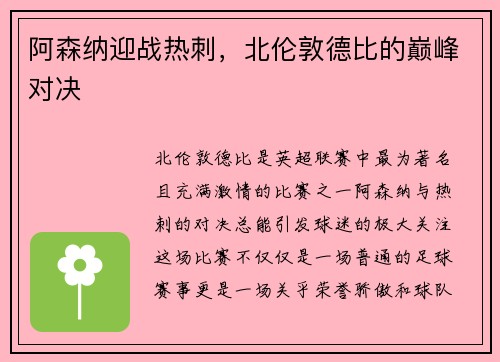 阿森纳迎战热刺，北伦敦德比的巅峰对决

北伦敦德比是英超联赛中最为著名且充满激情的比赛之一阿森纳与热刺的对决总能引发球迷的极大关注这场比赛不仅仅是一场普通的足球赛事更是一场关乎荣誉骄傲和球队